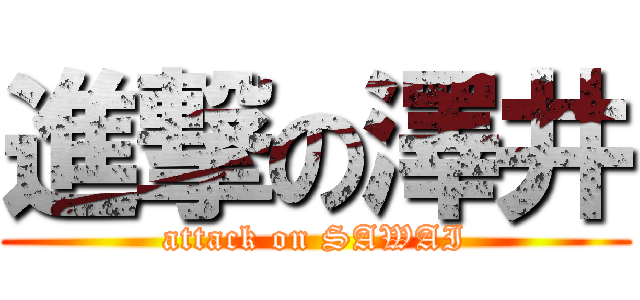 進撃の澤井
attack on SAWAI